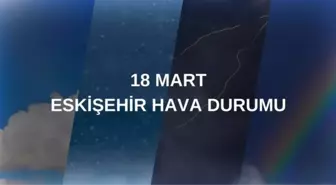 18 MART
ESKİŞEHİR HAVA DURUMU